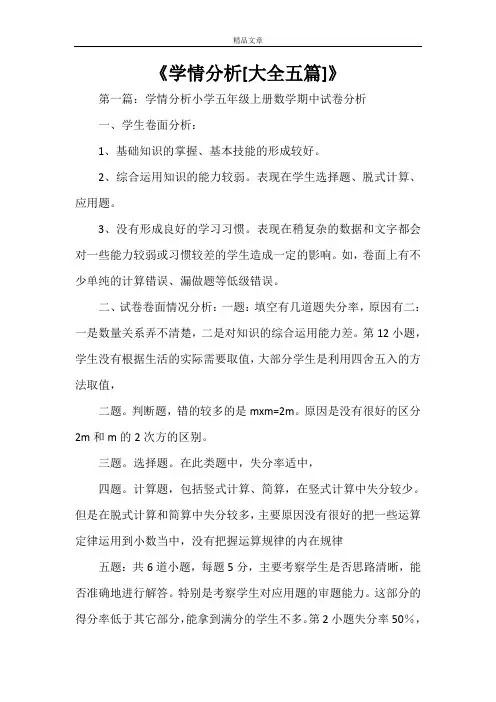 精品文章

《学情分析[大全五篇]》

第一篇：学情分析小学五年级上册数学期中试卷分析

一、学生卷面分析：

1、基础知识的掌握、基本技能的形成较好。

2、综合运用知识的能力较弱。表现在学生选择题、脱式计算、应用题。

3、没有形成良好的学习习惯。表现在稍复杂的数据和文字都会对一些能力较弱或习惯较差的学生造成一定的影响。如，卷面上有不少单纯的计算错误、漏做题等低级错误。

二、试卷卷面情况分析：一题：填空有几道题失分率，原因有二：一是数量关系弄不清楚，二是对知识的综合运用能力差。第 12 小题，学生没有根据生活的实际需要取值，大部分学生是利用四舍五入的方法取值，

二题。判断题，错的较多的是 mxm=2m。原因是没有很好的区分 2m 和 m 的 2 次方的区别。

三题。选择题。在此类题中，失分率适中，

四题。计算题，包括竖式计算、简算，在竖式计算中失分较少。但是在脱式计算和简算中失分较多，主要原因没有很好的把一些运算定律运用到小数当中，没有把握运算规律的内在规律

五题：共 6 道小题，每题 5 分，主要考察学生是否思路清晰，能否准确地进行解答。特别是考察学生对应用题的审题能力。这部分的得分率低于其它部分，能拿到满分的学生不多。第 2 小题失分率 50%，